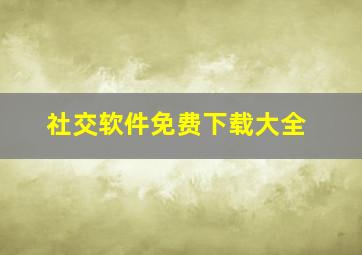 社交软件免费下载大全